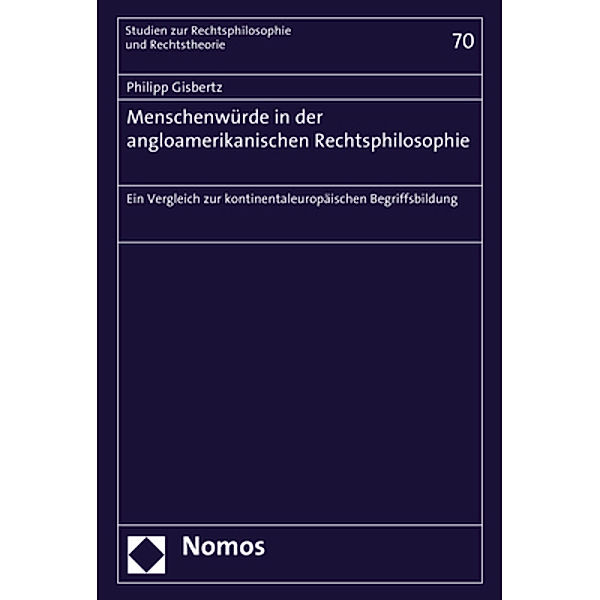 Studien zur Rechtsphilosophie und Rechtstheorie

70

Philipp Gisbertz

Menschenwürde in der angloamerikanischen Rechtsphilosophie

Ein Vergleich zur kontinentaleuropäischen Begriffsbildung

Nomos